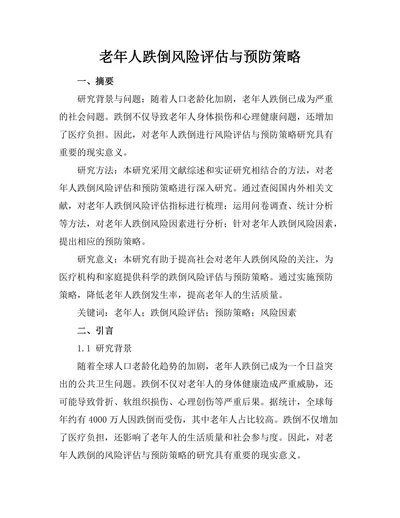 老年人跌倒风险评估与预防策略

一、摘要

研究背景与问题：随着人口老龄化加剧，老年人跌倒已成为严重的社会问题。跌倒不仅导致老年人身体损伤和心理健康问题，还增加了医疗负担。因此，对老年人跌倒进行风险评估与预防策略研究具有重要的现实意义。

研究方法：本研究采用文献综述和实证研究相结合的方法，对老年人跌倒风险评估和预防策略进行深入研究。通过查阅国内外相关文献，对老年人跌倒风险评估指标进行梳理；运用问卷调查、统计分析等方法，对老年人跌倒风险因素进行分析；针对老年人跌倒风险因素，提出相应的预防策略。

研究意义：本研究有助于提高社会对老年人跌倒风险的关注，为医疗机构和家庭提供科学的跌倒风险评估与预防策略。通过实施预防策略，降低老年人跌倒发生率，提高老年人的生活质量。

关键词：老年人；跌倒风险评估；预防策略；风险因素

二、引言

1.1 研究背景

随着全球人口老龄化趋势的加剧，老年人跌倒已成为一个日益突出的公共卫生问题。跌倒不仅对老年人的身体健康造成严重威胁，还可能导致骨折、软组织损伤、心理创伤等严重后果。据统计，全球每年约有 4000 万人因跌倒而受伤，其中老年人占比较高。跌倒不仅增加了医疗负担，还影响了老年人的生活质量和社会参与度。因此，对老年人跌倒的风险评估与预防策略的研究具有重要的现实意义。